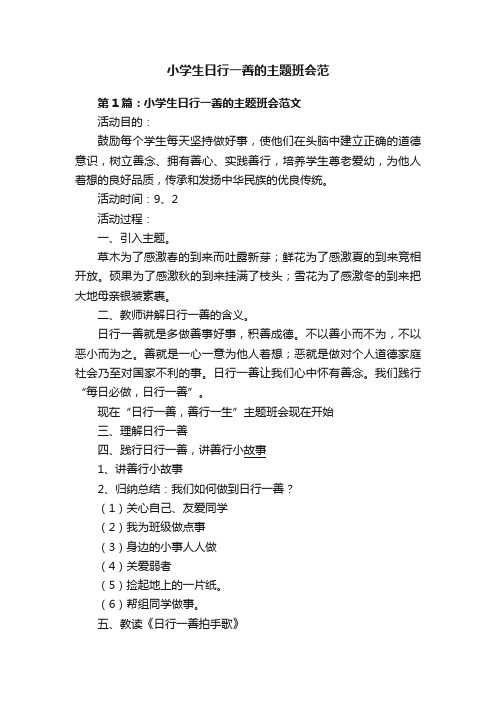 小学生日行一善的主题班会范

第1篇：小学生日行一善的主题班会范文

活动目的：

鼓励每个学生每天坚持做好事，使他们在头脑中建立正确的道德意识，树立善念、拥有善心、实践善行，培养学生尊老爱幼，为他人着想的良好品质，传承和发扬中华民族的优良传统。

活动时间：9、2

活动过程：

一、引入主题。

草木为了感激春的到来而吐露新芽；鲜花为了感激夏的到来竞相开放。硕果为了感激秋的到来挂满了枝头；雪花为了感激冬的到来把大地母亲银装素裹。

二、教师讲解日行一善的含义。

日行一善就是多做善事好事，积善成德。不以善小而不为，不以恶小而为之。善就是一心一意为他人着想；恶就是做对个人道德家庭社会乃至对国家不利的事。日行一善让我们心中怀有善念。我们践行“每日必做，日行一善”。

现在“日行一善，善行一生”主题班会现在开始

三、理解日行一善

四、践行日行一善，讲善行小故事

1、讲善行小故事

2、归纳总结：我们如何做到日行一善？

（1）关心自己、友爱同学

（2）我为班级做点事

（3）身边的小事人人做

（4）关爱弱者

（5）捡起地上的一片纸。

（6）帮组同学做事。

五、教读《日行一善拍手歌》